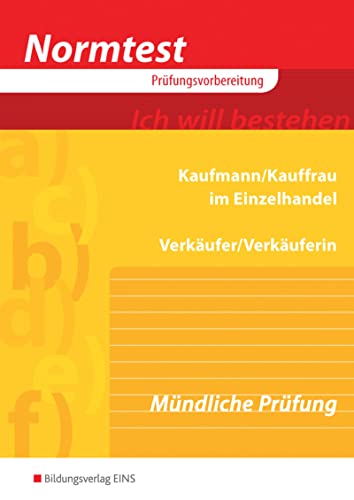 Normtest
Prüfungsvorbereitung

Ich will bestehen

a)
c)
b)
d)
e)
f)

Kaufmann/Kauffrau
im Einzelhandel

Verkäufer/Verkäuferin

Mündliche Prüfung

Bildungsverlag EINS